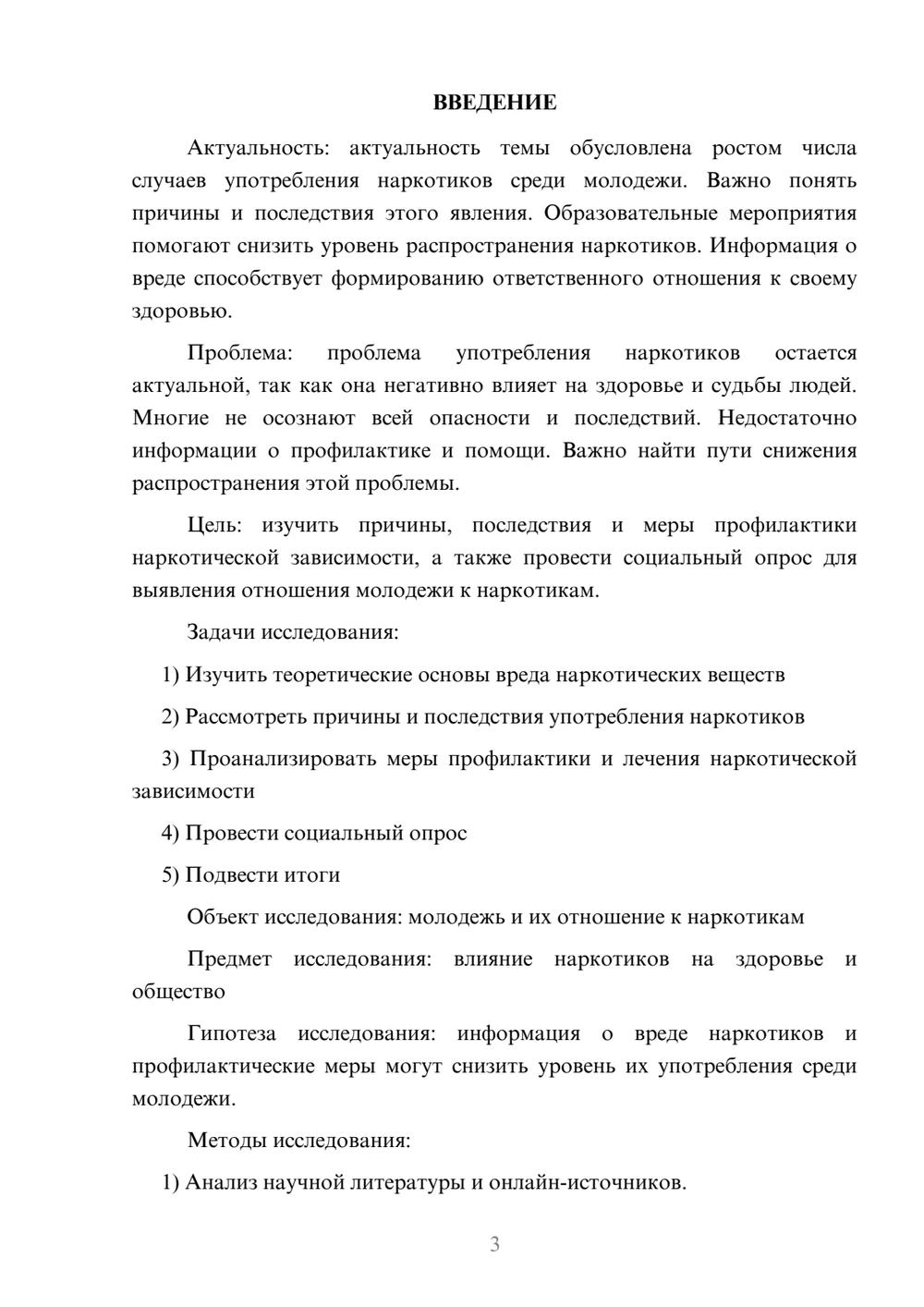 ВВЕДЕНИЕ

Актуальность: актуальность темы обусловлена ростом числа случаев употребления наркотиков среди молодежи. Важно понять причины и последствия этого явления. Образовательные мероприятия помогают снизить уровень распространения наркотиков. Информация о вреде способствует формированию ответственного отношения к своему здоровью.

Проблема: проблема употребления наркотиков остается актуальной, так как она негативно влияет на здоровье и судьбы людей. Многие не осознают всей опасности и последствий. Недостаточно информации о профилактике и помощи. Важно найти пути снижения распространения этой проблемы.

Цель: изучить причины, последствия и меры профилактики наркотической зависимости, а также провести социальный опрос для выявления отношения молодежи к наркотикам.

Задачи исследования:

1) Изучить теоретические основы вреда наркотических веществ

2) Рассмотреть причины и последствия употребления наркотиков

3) Проанализировать меры профилактики и лечения наркотической зависимости

4) Провести социальный опрос

5) Подвести итоги

Объект исследования: молодежь и их отношение к наркотикам

Предмет исследования: влияние наркотиков на здоровье и общество

Гипотеза исследования: информация о вреде наркотиков и профилактические меры могут снизить уровень их употребления среди молодежи.

Методы исследования:

1) Анализ научной литературы и онлайн-источников.

3